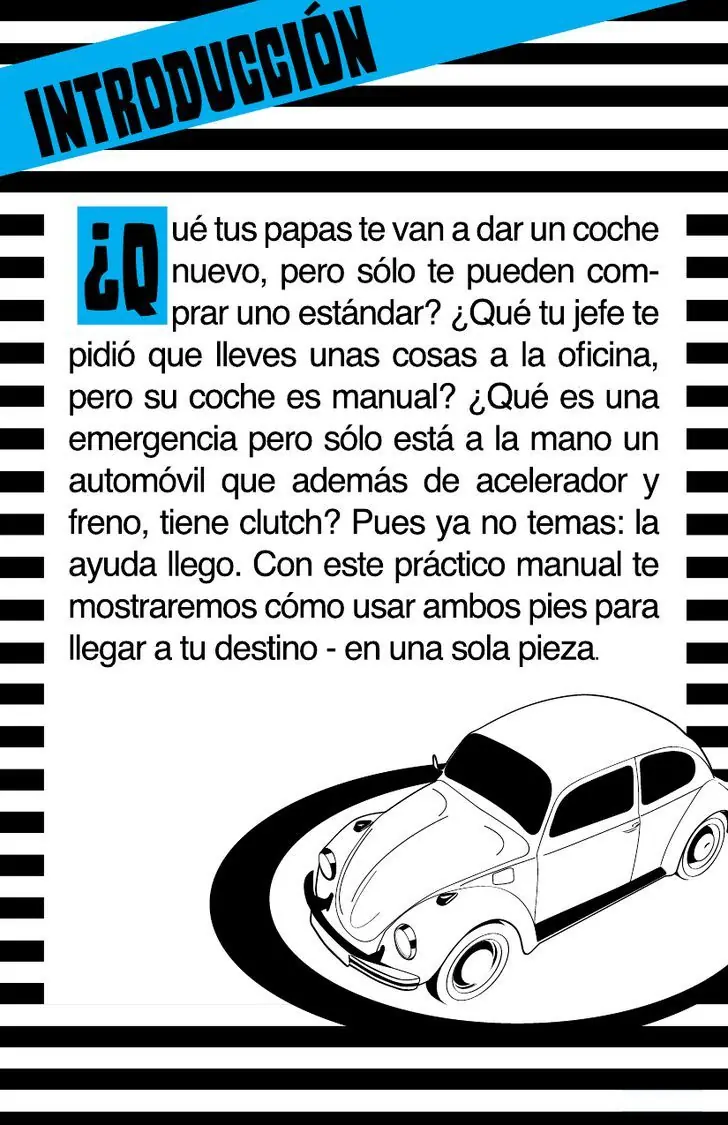 INTRODUCCIÓN

¿Qué tus papas te van a dar un coche nuevo, pero sólo te pueden comprar uno estándar? ¿Qué tu jefe te pidió que lleves unas cosas a la oficina, pero su coche es manual? ¿Qué es una emergencia pero sólo está a la mano un automóvil que además de acelerador y freno, tiene clutch? Pues ya no temas: la ayuda llego. Con este práctico manual te mostraremos cómo usar ambos pies para llegar a tu destino - en una sola pieza.